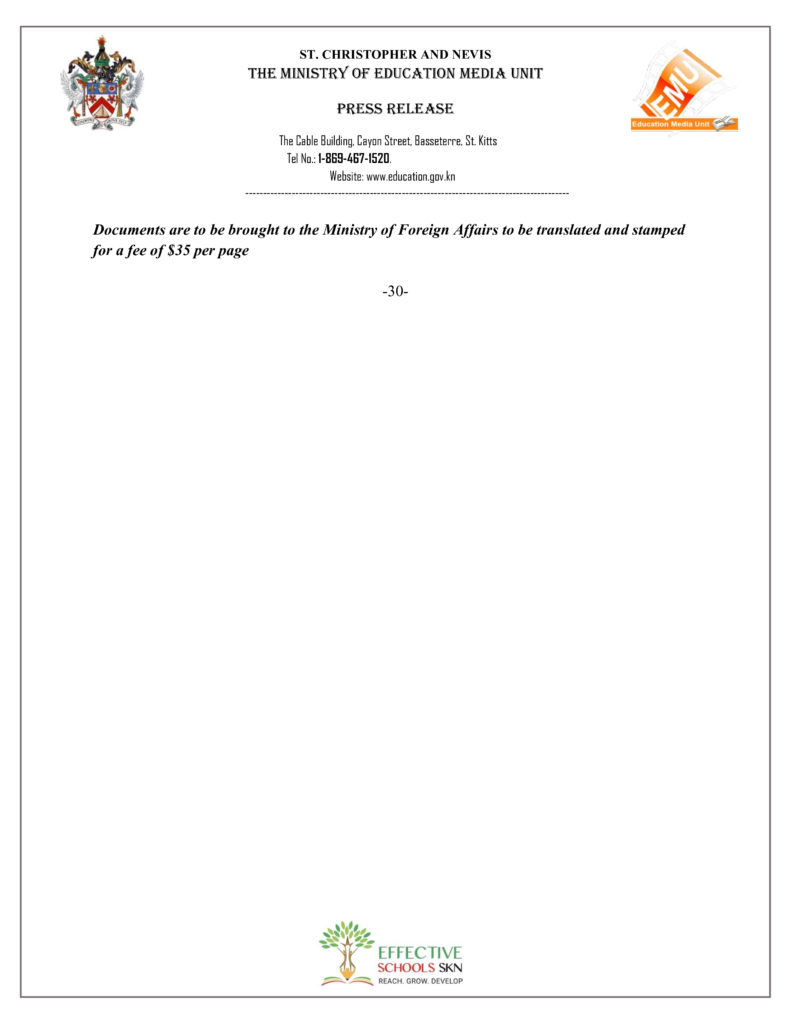 ST. CHRISTOPHER AND NEVIS
THE MINISTRY OF EDUCATION MEDIA UNIT

PRESS RELEASE

The Cable Building, Cayon Street, Basseterre, St. Kitts
Tel No.: 1-869-467-1520,
Website: www.education.gov.kn

EMU
Education Media Unit

Documents are to be brought to the Ministry of Foreign Affairs to be translated and stamped for a fee of $35 per page

-30-

EFFECTIVE
SCHOOLS SKN
REACH. GROW. DEVELOP